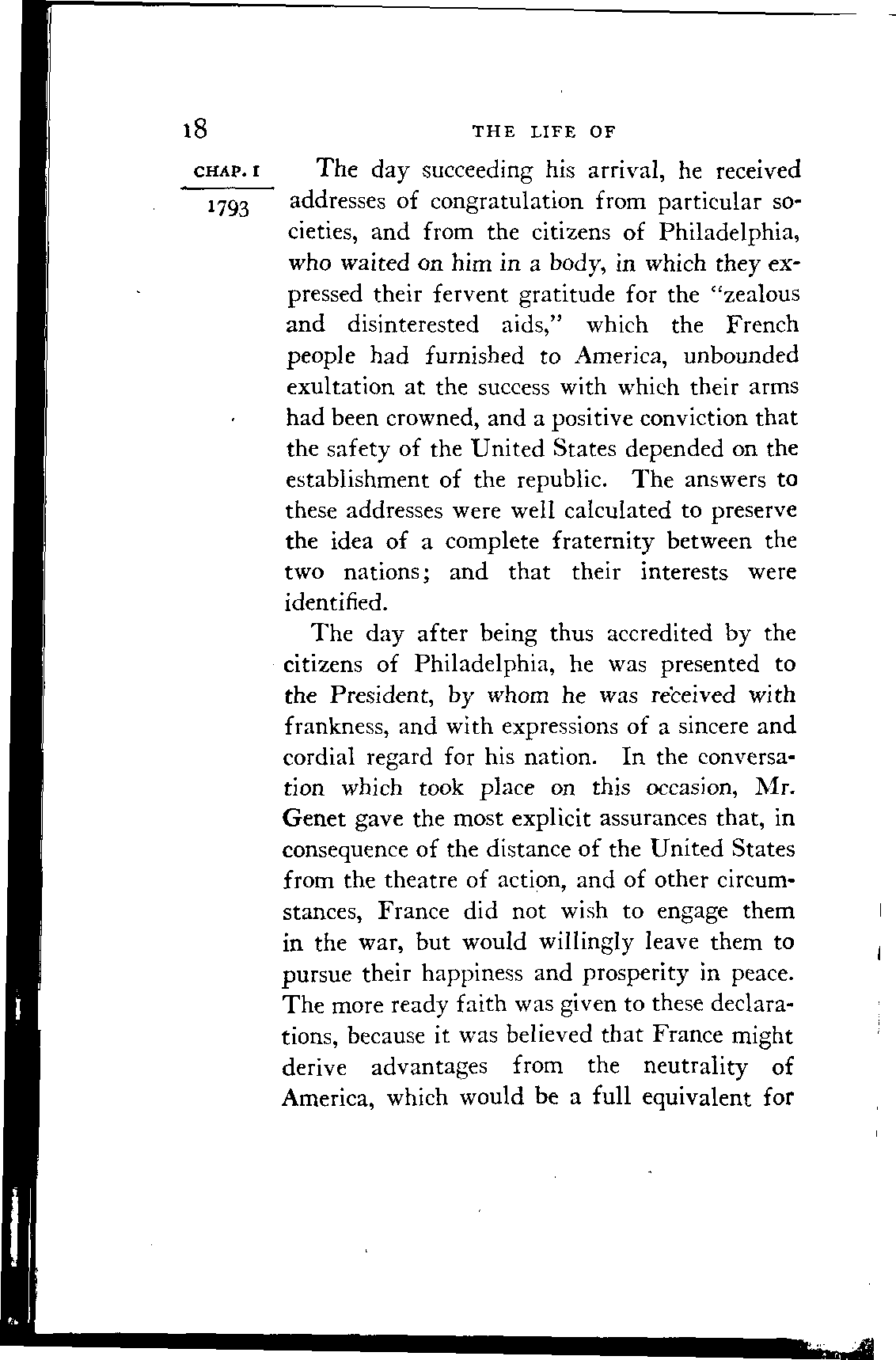 18 THE LIFE OF

CHAP. I

1793

The day succeeding his arrival, he received addresses of congratulation from particular societies, and from the citizens of Philadelphia, who waited on him in a body, in which they expressed their fervent gratitude for the "zealous and disinterested aids," which the French people had furnished to America, unbounded exultation at the success with which their arms had been crowned, and a positive conviction that the safety of the United States depended on the establishment of the republic. The answers to these addresses were well calculated to preserve the idea of a complete fraternity between the two nations; and that their interests were identified.

The day after being thus accredited by the citizens of Philadelphia, he was presented to the President, by whom he was received with frankness, and with expressions of a sincere and cordial regard for his nation. In the conversation which took place on this occasion, Mr. Genet gave the most explicit assurances that, in consequence of the distance of the United States from the theatre of action, and of other circumstances, France did not wish to engage them in the war, but would willingly leave them to pursue their happiness and prosperity in peace. The more ready faith was given to these declarations, because it was believed that France might derive advantages from the neutrality of America, which would be a full equivalent for